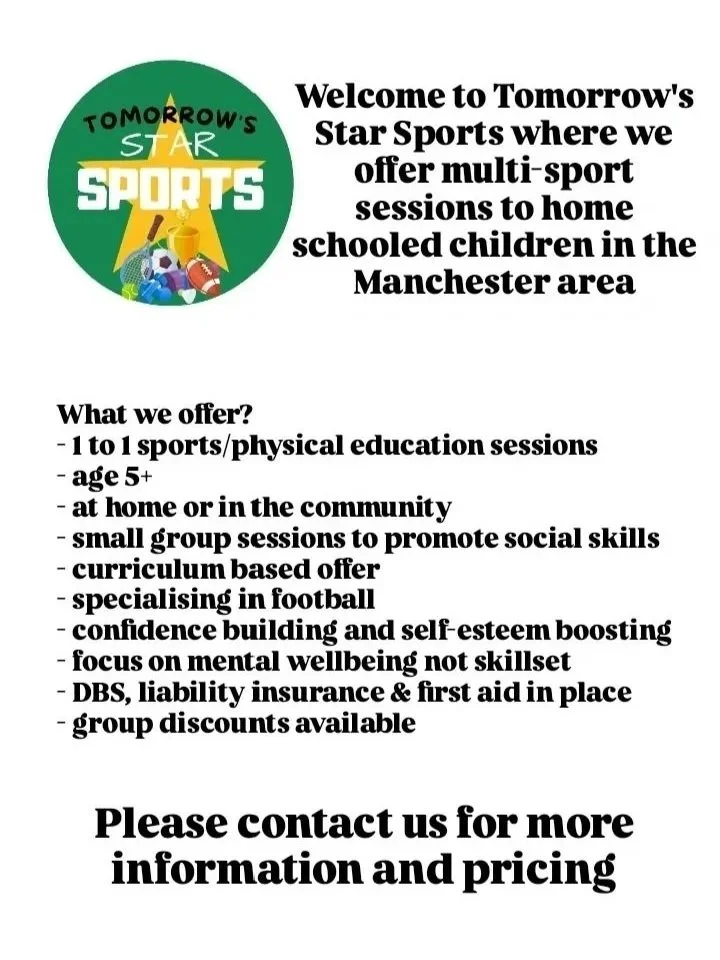 TOMORROW'S
STAR
SPORTS

Welcome to Tomorrow's Star Sports where we offer multi-sport sessions to home schooled children in the Manchester area

What we offer?
- 1 to 1 sports/physical education sessions
- age 5+
- at home or in the community
- small group sessions to promote social skills
- curriculum based offer
- specialising in football
- confidence building and self-esteem boosting
- focus on mental wellbeing not skillset
- DBS, liability insurance & first aid in place
- group discounts available

Please contact us for more information and pricing